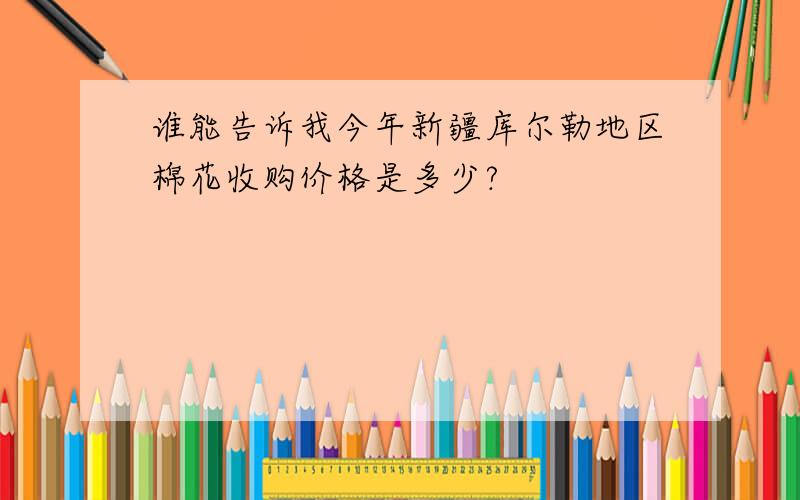 谁能告诉我今年新疆库尔勒地区棉花收购价格是多少?